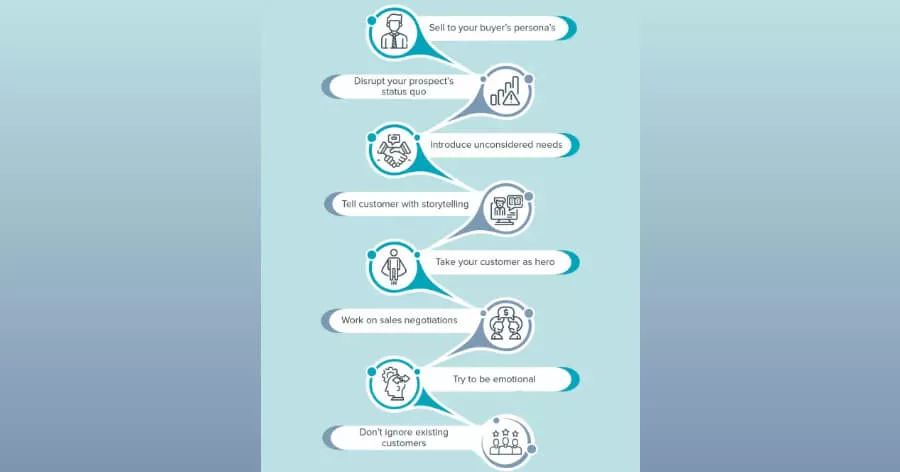 Sell to your buyer's persona's

Disrupt your prospect's status quo

Introduce unconsidered needs

Tell customer with storytelling

Take your customer as hero

Work on sales negotiations

Try to be emotional

Don't ignore existing customers